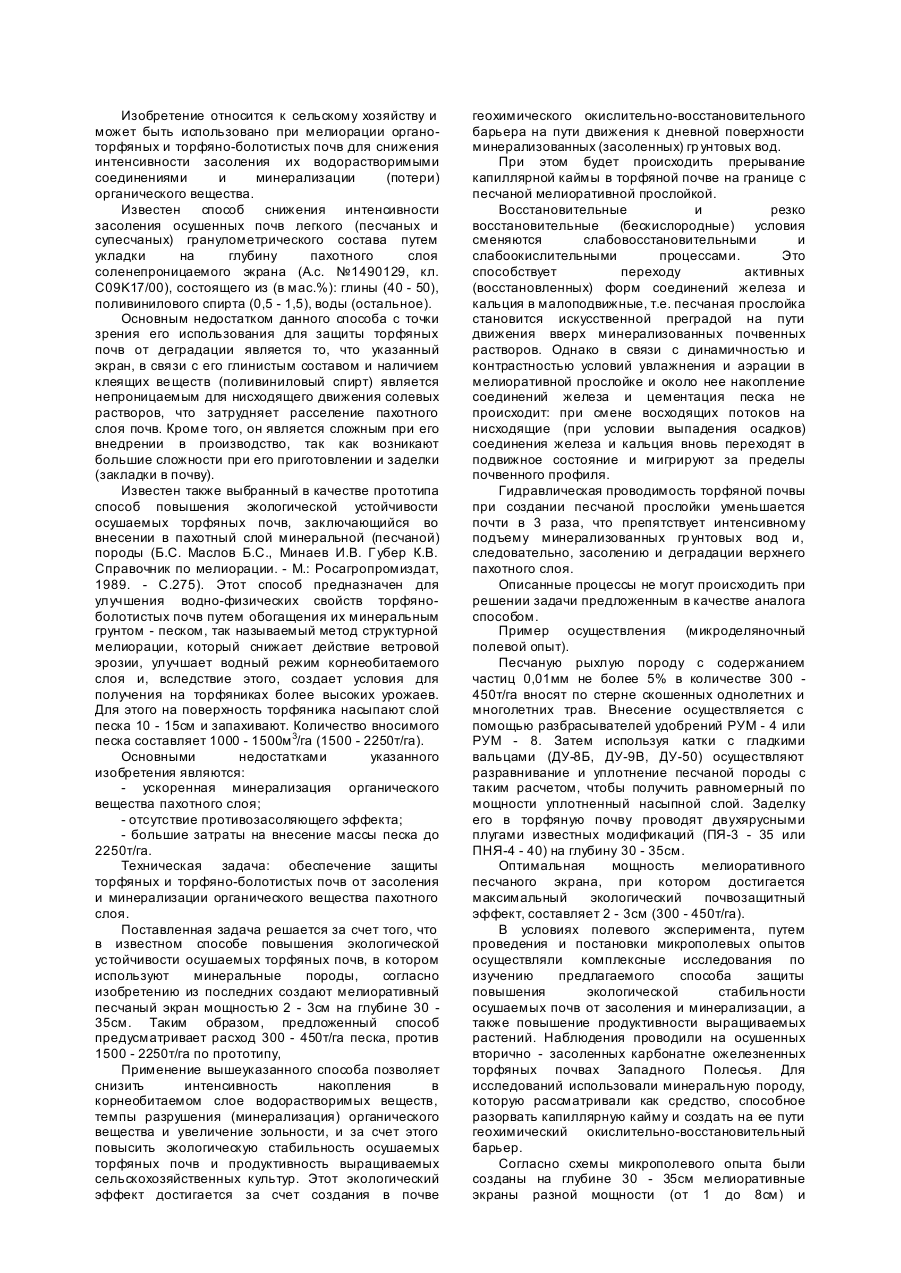 Изобретение относится к сельскому хозяйству и может быть использовано при мелиорации органо-торфяных и торфяно-болотистых почв для снижения интенсивности засоления их водорастворимыми соединениями и минерализации (потери) органического вещества.

Известен способ снижения интенсивности засоления осушенных почв легкого (песчаных и супесчаных) гранулометрического состава путем укладки на глубину пахотного слоя соленепроницаемого экрана (А.с. №1490129, кл. С09К17/00), состоящего из (в мас.%): глины (40 - 50), поливинилового спирта (0,5 - 1,5), воды (остальное).

Основным недостатком данного способа с точки зрения его использования для защиты торфяных почв от деградации является то, что указанный экран, в связи с его глинистым составом и наличием клеящих веществ (поливиниловый спирт) является непроницаемым для нисходящего движения солевых растворов, что затрудняет расселение пахотного слоя почв. Кроме того, он является сложным при его внедрении в производство, так как возникают большие сложности при его приготовлении и заделки (закладки в почву).

Известен также выбранный в качестве прототипа способ повышения экологической устойчивости осушаемых торфяных почв, заключающийся во внесении в пахотный слой минеральной (песчаной) породы (Б.С. Маслов Б.С., Минаев И.В. Губер К.В. Справочник по мелиорации. - М.: Росагропромиздат, 1989. - С.275). Этот способ предназначен для улучшения водно-физических свойств торфяно-болотистых почв путем обогащения их минеральным грунтом - песком, так называемый метод структурной мелиорации, который снижает действие ветровой эрозии, улучшает водный режим корнеобитаемого слоя и, вследствие этого, создает условия для получения на торфяниках более высоких урожаев. Для этого на поверхность торфяника насыпают слой песка 10 - 15см и запахивают. Количество вносимого песка составляет 1000 - 1500м$^3$/га (1500 - 2250т/га).

Основными недостатками указанного изобретения являются:

- ускоренная минерализация органического вещества пахотного слоя;

- отсутствие противозасоляющего эффекта;

- большие затраты на внесение массы песка до 2250т/га.

Техническая задача: обеспечение защиты торфяных и торфяно-болотистых почв от засоления и минерализации органического вещества пахотного слоя.

Поставленная задача решается за счет того, что в известном способе повышения экологической устойчивости осушаемых торфяных почв, в котором используют минеральные породы, согласно изобретению из последних создают мелиоративный песчаный экран мощностью 2 - 3см на глубине 30 - 35см. Таким образом, предложенный способ предусматривает расход 300 - 450т/га песка, против 1500 - 2250т/га по прототипу,

Применение вышеуказанного способа позволяет снизить интенсивность накопления в корнеобитаемом слое водорастворимых веществ, темпы разрушения (минерализация) органического вещества и увеличение зольности, и за счет этого повысить экологическую стабильность осушаемых торфяных почв и продуктивность выращиваемых сельскохозяйственных культур. Этот экологический эффект достигается за счет создания в почве геохимического окислительно-восстановительного барьера на пути движения к дневной поверхности минерализованных (засоленных) грунтовых вод.

При этом будет происходить прерывание капиллярной каймы в торфяной почве на границе с песчаной мелиоративной прослойкой.

Восстановительные и резко восстановительные (бескислородные) условия сменяются слабовосстановительными и слабоокислительными процессами. Это способствует переходу активных (восстановленных) форм соединений железа и кальция в малоподвижные, т.е. песчаная прослойка становится искусственной преградой на пути движения вверх минерализованных почвенных растворов. Однако в связи с динамичностью и контрастностью условий увлажнения и аэрации в мелиоративной прослойке и около нее накопление соединений железа и цементация песка не происходит: при смене восходящих потоков на нисходящие (при условии выпадения осадков) соединения железа и кальция вновь переходят в подвижное состояние и мигрируют за пределы почвенного профиля.

Гидравлическая проводимость торфяной почвы при создании песчаной прослойки уменьшается почти в 3 раза, что препятствует интенсивному подъему минерализованных грунтовых вод и, следовательно, засолению и деградации верхнего пахотного слоя.

Описанные процессы не могут происходить при решении задачи предложенным в качестве аналога способом.

Пример осуществления (микроделяночный полевой опыт).

Песчаную рыхлую породу с содержанием частиц 0,01мм не более 5% в количестве 300 - 450т/га вносят по стерне скошенных однолетних и многолетних трав. Внесение осуществляется с помощью разбрасывателей удобрений РУМ - 4 или РУМ - 8. Затем используя катки с гладкими вальцами (ДУ-8Б, ДУ-9В, ДУ-50) осуществляют разравнивание и уплотнение песчаной породы с таким расчетом, чтобы получить равномерный по мощности уплотненный насыпной слой. Заделку его в торфяную почву проводят двухярусными плугами известных модификаций (ПЯ-3 - 35 или ПНЯ-4 - 40) на глубину 30 - 35см.

Оптимальная мощность мелиоративного песчаного экрана, при котором достигается максимальный экологический почвозащитный эффект, составляет 2 - 3см (300 - 450т/га).

В условиях полевого эксперимента, путем проведения и постановки микрополевых опытов осуществляли комплексные исследования по изучению предлагаемого способа защиты повышения экологической стабильности осушаемых почв от засоления и минерализации, а также повышение продуктивности выращиваемых растений. Наблюдения проводили на осушенных вторично - засоленных карбонатне ожелезненных торфяных почвах Западного Полесья. Для исследований использовали минеральную породу, которую рассматривали как средство, способное разорвать капиллярную кайму и создать на ее пути геохимический окислительно-восстановительный барьер.

Согласно схемы микрополевого опыта были созданы на глубине 30 - 35см мелиоративные экраны разной мощности (от 1 до 8см) и